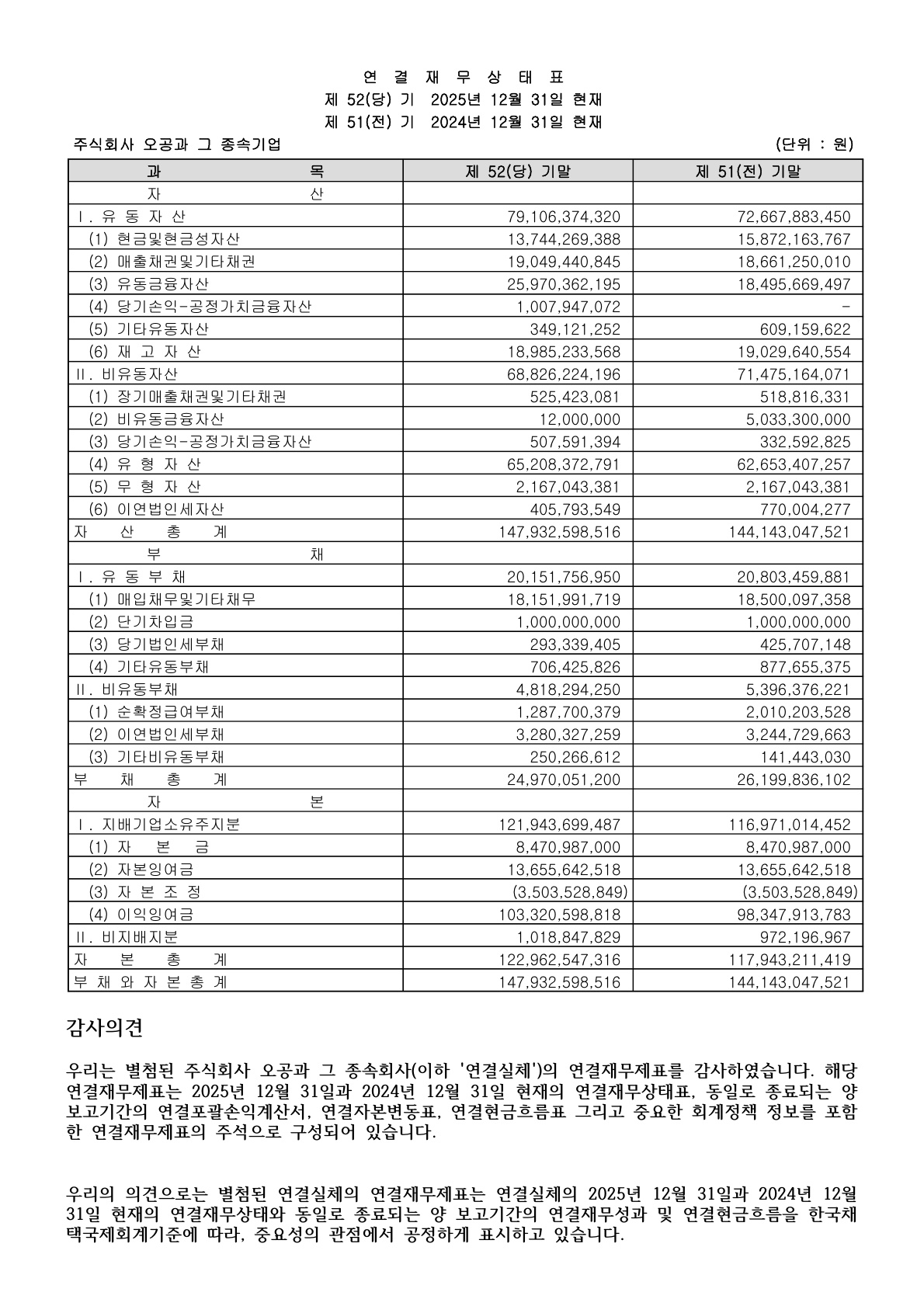 연 결 재 무 상 태 표
제 52(당) 기 2025년 12월 31일 현재
제 51(전) 기 2024년 12월 31일 현재

주식회사 오공과 그 종속기업 (단위 : 원)

| 과 목 | 제 52(당) 기말 | 제 51(전) 기말 |
|---|---|---|
| 자 산 | | |
| Ⅰ. 유 동 자 산 | 79,106,374,320 | 72,667,883,450 |
| (1) 현금및현금성자산 | 13,744,269,388 | 15,872,163,767 |
| (2) 매출채권및기타채권 | 19,049,440,845 | 18,661,250,010 |
| (3) 유동금융자산 | 25,970,362,195 | 18,495,669,497 |
| (4) 당기손익-공정가치금융자산 | 1,007,947,072 | - |
| (5) 기타유동자산 | 349,121,252 | 609,159,622 |
| (6) 재 고 자 산 | 18,985,233,568 | 19,029,640,554 |
| Ⅱ. 비유동자산 | 68,826,224,196 | 71,475,164,071 |
| (1) 장기매출채권및기타채권 | 525,423,081 | 518,816,331 |
| (2) 비유동금융자산 | 12,000,000 | 5,033,300,000 |
| (3) 당기손익-공정가치금융자산 | 507,591,394 | 332,592,825 |
| (4) 유 형 자 산 | 65,208,372,791 | 62,653,407,257 |
| (5) 무 형 자 산 | 2,167,043,381 | 2,167,043,381 |
| (6) 이연법인세자산 | 405,793,549 | 770,004,277 |
| 자 산 총 계 | 147,932,598,516 | 144,143,047,521 |
| 부 채 | | |
| Ⅰ. 유 동 부 채 | 20,151,756,950 | 20,803,459,881 |
| (1) 매입채무및기타채무 | 18,151,991,719 | 18,500,097,358 |
| (2) 단기차입금 | 1,000,000,000 | 1,000,000,000 |
| (3) 당기법인세부채 | 293,339,405 | 425,707,148 |
| (4) 기타유동부채 | 706,425,826 | 877,655,375 |
| Ⅱ. 비유동부채 | 4,818,294,250 | 5,396,376,221 |
| (1) 순확정급여부채 | 1,287,700,379 | 2,010,203,528 |
| (2) 이연법인세부채 | 3,280,327,259 | 3,244,729,663 |
| (3) 기타비유동부채 | 250,266,612 | 141,443,030 |
| 부 채 총 계 | 24,970,051,200 | 26,199,836,102 |
| 자 본 | | |
| Ⅰ. 지배기업소유주지분 | 121,943,699,487 | 116,971,014,452 |
| (1) 자 본 금 | 8,470,987,000 | 8,470,987,000 |
| (2) 자본잉여금 | 13,655,642,518 | 13,655,642,518 |
| (3) 자 본 조 정 | (3,503,528,849) | (3,503,528,849) |
| (4) 이익잉여금 | 103,320,598,818 | 98,347,913,783 |
| Ⅱ. 비지배지분 | 1,018,847,829 | 972,196,967 |
| 자 본 총 계 | 122,962,547,316 | 117,943,211,419 |
| 부 채 와 자 본 총 계 | 147,932,598,516 | 144,143,047,521 |

감사의견

우리는 별첨된 주식회사 오공과 그 종속회사(이하 '연결실체')의 연결재무제표를 감사하였습니다. 해당 연결재무제표는 2025년 12월 31일과 2024년 12월 31일 현재의 연결재무상태표, 동일로 종료되는 양 보고기간의 연결포괄손익계산서, 연결자본변동표, 연결현금흐름표 그리고 중요한 회계정책 정보를 포함한 연결재무제표의 주석으로 구성되어 있습니다.

우리의 의견으로는 별첨된 연결실체의 연결재무제표는 연결실체의 2025년 12월 31일과 2024년 12월 31일 현재의 연결재무상태와 동일로 종료되는 양 보고기간의 연결재무성과 및 연결현금흐름을 한국채택국제회계기준에 따라, 중요성의 관점에서 공정하게 표시하고 있습니다.